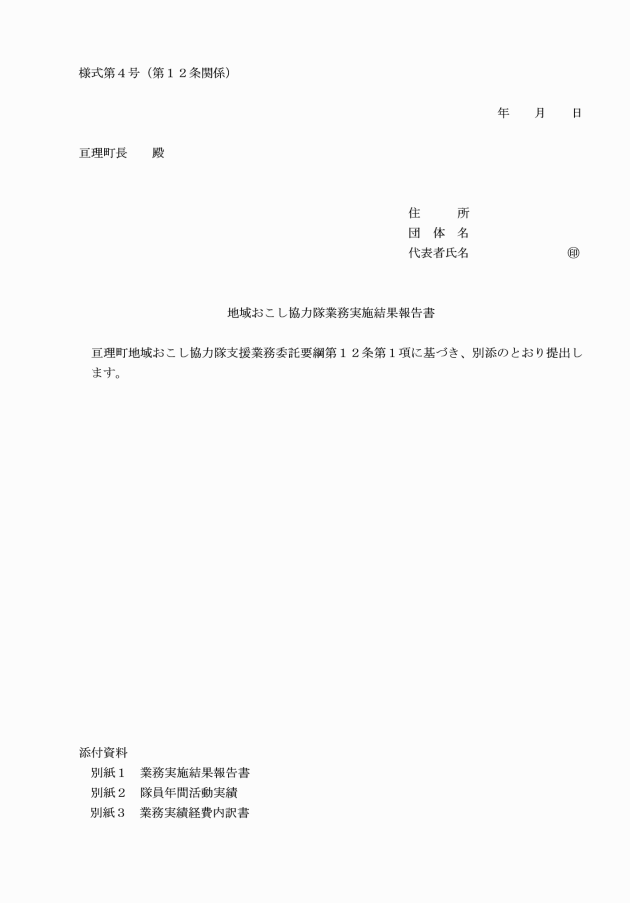 様式第４号（第１２条関係）

年　　月　　日

亘理町長　　殿

住　　　所
団　体　名
代表者氏名　　　　　　　㊞

地域おこし協力隊業務実施結果報告書

亘理町地域おこし協力隊支援業務委託要綱第１２条第１項に基づき、別添のとおり提出します。

添付資料
別紙１　業務実施結果報告書
別紙２　隊員年間活動実績
別紙３　業務実績経費内訳書